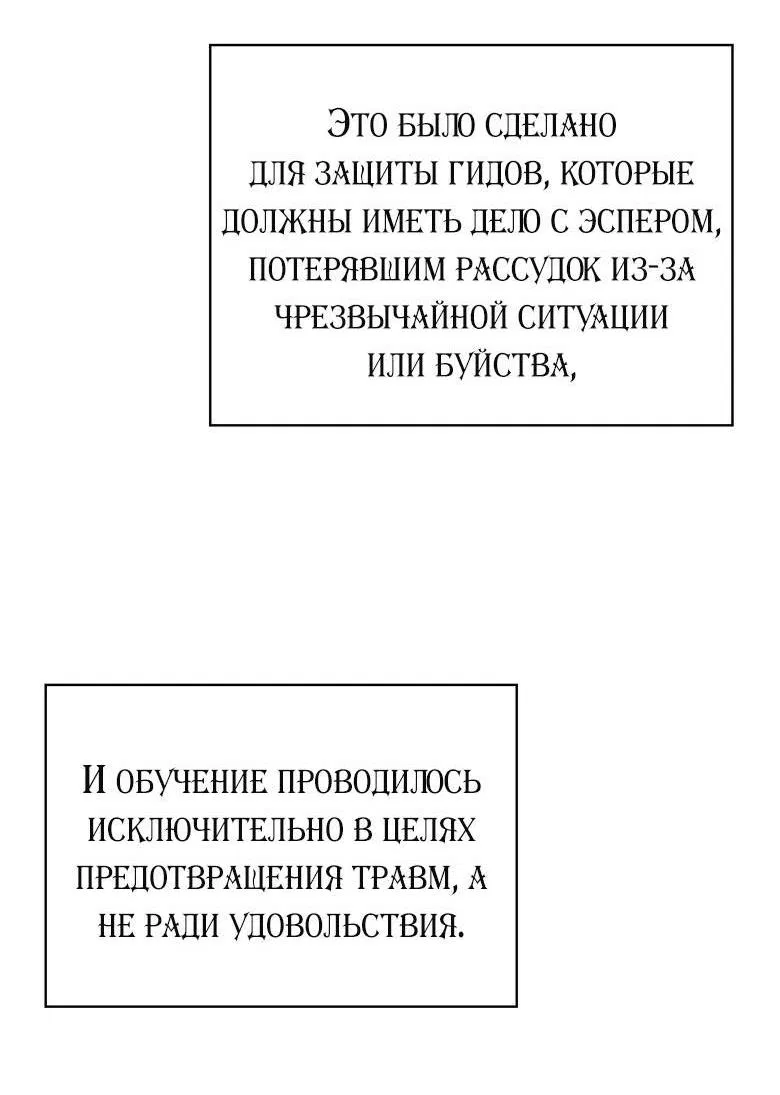 Это было сделано для защиты гидов, которые должны иметь дело с эспером, потерявшим рассудок из-за чрезвычайной ситуации или буйства,

И обучение проводилось исключительно в целях предотвращения травм, а не ради удовольствия.